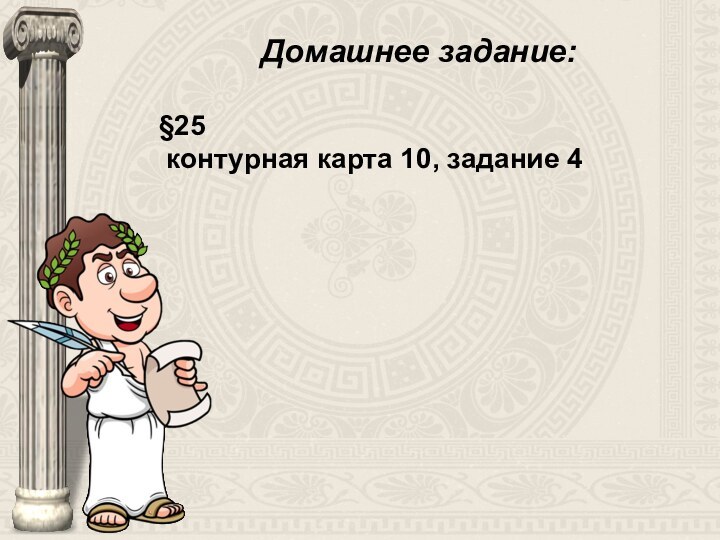 Домашнее задание:

§25
контурная карта 10, задание 4